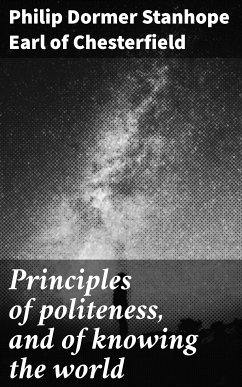 Philip Dormer Stanhope
Earl of Chesterfield

Principles of politeness, and of knowing the world